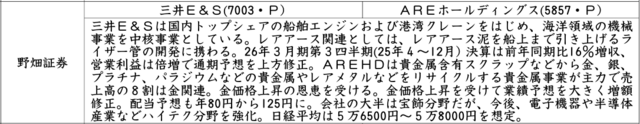 |  | 三井E＆S(7003・P) | AREホールディングス(5857・P) |
|---|---|---|
| 野畑証券 | 三井E＆Sは国内トップシェアの船舶エンジンおよび港湾クレーンをはじめ、海洋領域の機械事業を中核事業としている。レアアース関連としては、レアアース泥を船上まで引き上げるライザー管の開発に携わる。26年3月期第3四半期(25年4～12月)決算は前年同期比16%増収、営業利益は倍増で通期予想を上方修正。AREHDは貴金属含有スクラップなどから金、銀、プラチナ、パラジウムなどの貴金属やレアメタルなどをリサイクルする貴金属事業が主力で売上高の8割は金関連。金価格上昇の恩恵を受ける。金価格上昇を受けて業績予想を大きく増額修正。配当予想も年80円から125円に。会社の大半は宝飾分野だが、今後、電子機器や半導体産業などハイテク分野を強化。日経平均は5万6500円～5万8000円を想定。 | |